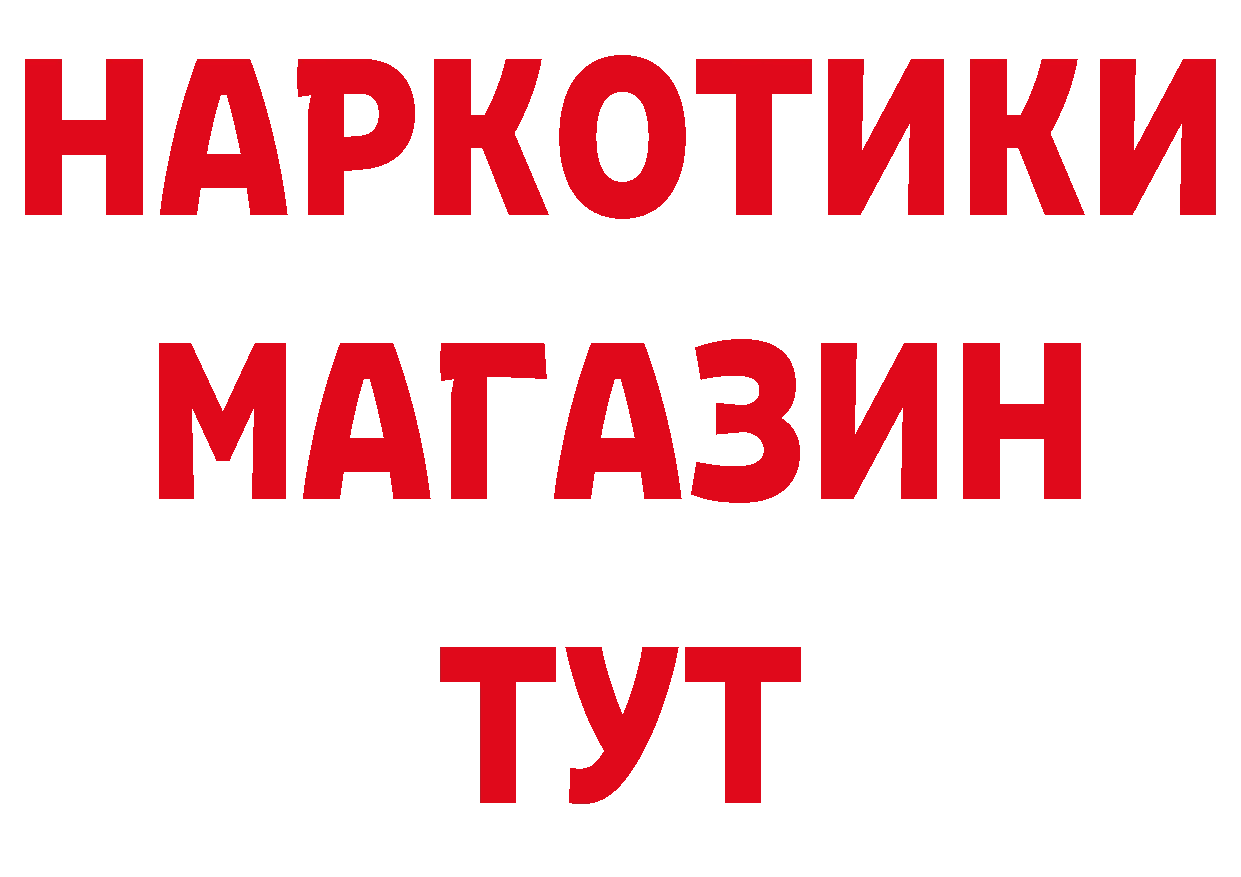 НАРКОТИКИ
МАГАЗИН
ТУТ